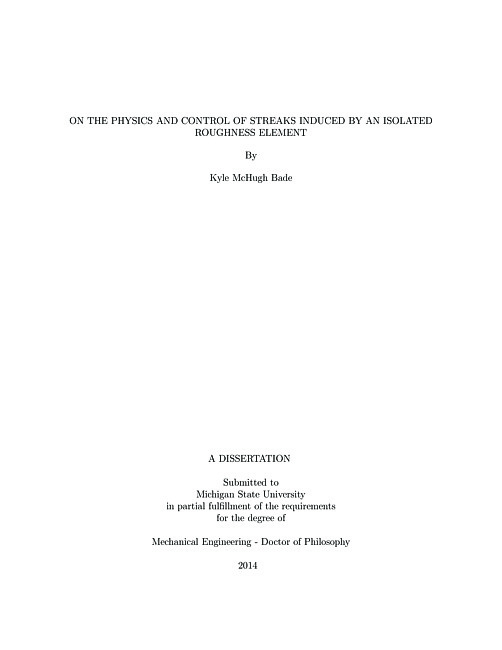 ON THE PHYSICS AND CONTROL OF STREAKS INDUCED BY AN ISOLATED ROUGHNESS ELEMENT

By

Kyle McHugh Bade

A DISSERTATION

Submitted to
Michigan State University
in partial fulfillment of the requirements
for the degree of

Mechanical Engineering - Doctor of Philosophy

2014